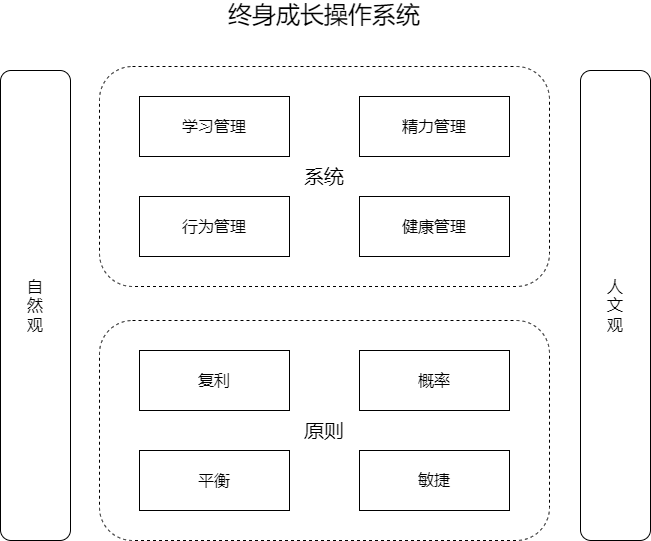 终身成长操作系统

自然观

学习管理

精力管理

系统

行为管理

健康管理

复利

概率

原则

平衡

敏捷

人文观